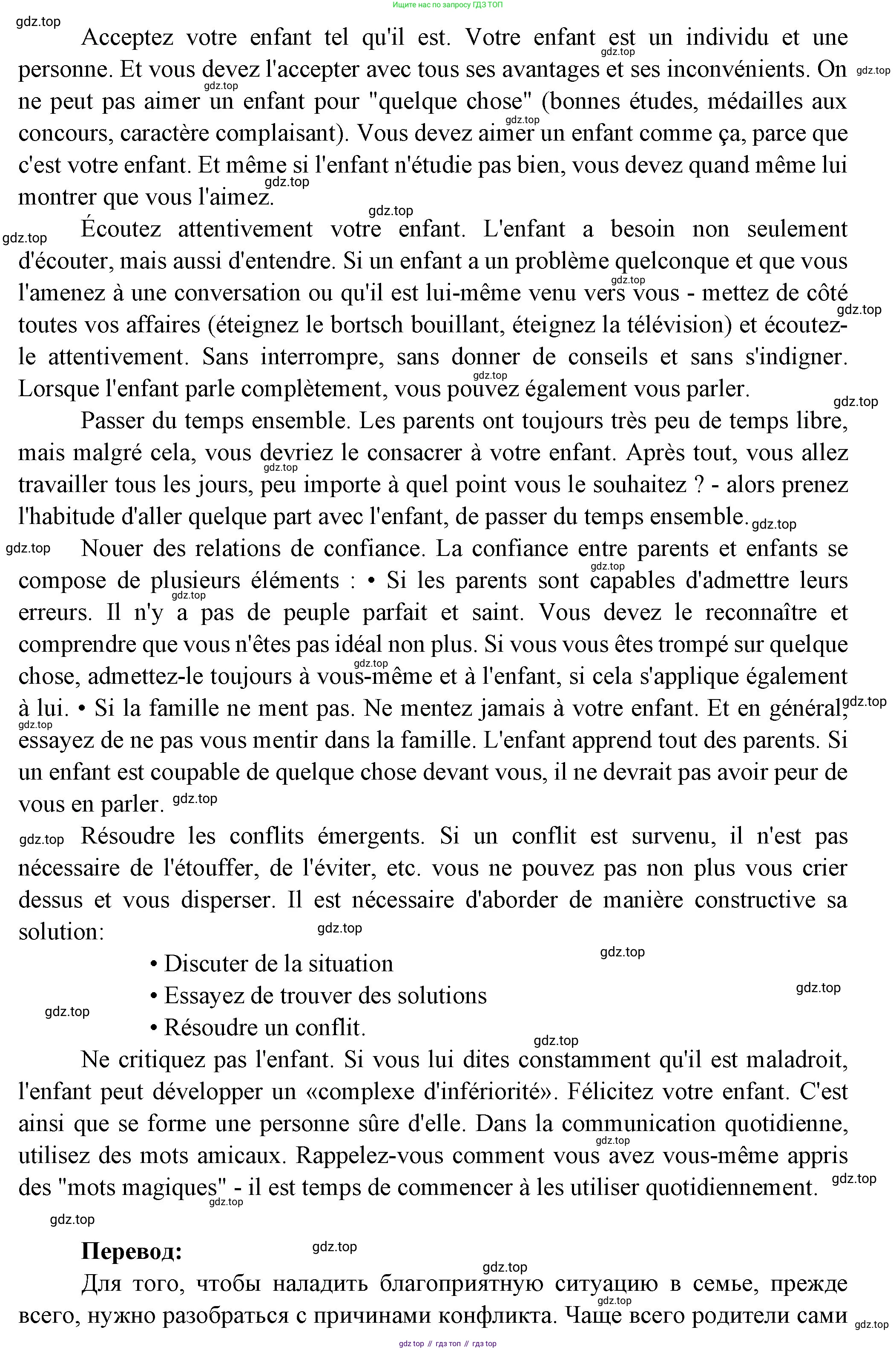 Ищите нас по запросу ГДЗ ТОП

gdz.top

Acceptez votre enfant tel qu'il est. Votre enfant est un individu et une personne. Et vous devez l'accepter avec tous ses avantages et ses inconvénients. On ne peut pas aimer un enfant pour "quelque chose" (bonnes études, médailles aux concours, caractère complaisant). Vous devez aimer un enfant comme ça, parce que c'est votre enfant. Et même si l'enfant n'étudie pas bien, vous devez quand même lui montrer que vous l'aimez.

Écoutez attentivement votre enfant. L'enfant a besoin non seulement d'écouter, mais aussi d'entendre. Si un enfant a un problème quelconque et que vous l'amenez à une conversation ou qu'il est lui-même venu vers vous - mettez de côté toutes vos affaires (éteignez le bortsch bouillant, éteignez la télévision) et écoutez-le attentivement. Sans interrompre, sans donner de conseils et sans s'indigner. Lorsque l'enfant parle complètement, vous pouvez également vous parler.

Passer du temps ensemble. Les parents ont toujours très peu de temps libre, mais malgré cela, vous devriez le consacrer à votre enfant. Après tout, vous allez travailler tous les jours, peu importe à quel point vous le souhaitez ? - alors prenez l'habitude d'aller quelque part avec l'enfant, de passer du temps ensemble.

Nouer des relations de confiance. La confiance entre parents et enfants se compose de plusieurs éléments : • Si les parents sont capables d'admettre leurs erreurs. Il n'y a pas de peuple parfait et saint. Vous devez le reconnaître et comprendre que vous n'êtes pas idéal non plus. Si vous vous êtes trompé sur quelque chose, admettez-le toujours à vous-même et à l'enfant, si cela s'applique également à lui. • Si la famille ne ment pas. Ne mentez jamais à votre enfant. Et en général, essayez de ne pas vous mentir dans la famille. L'enfant apprend tout des parents. Si un enfant est coupable de quelque chose devant vous, il ne devrait pas avoir peur de vous en parler.

Résoudre les conflits émergents. Si un conflit est survenu, il n'est pas nécessaire de l'étouffer, de l'éviter, etc. vous ne pouvez pas non plus vous crier dessus et vous disperser. Il est nécessaire d'aborder de manière constructive sa solution:

• Discuter de la situation
• Essayez de trouver des solutions
• Résoudre un conflit.

Ne critiquez pas l'enfant. Si vous lui dites constamment qu'il est maladroit, l'enfant peut développer un «complexe d'infériorité». Félicitez votre enfant. C'est ainsi que se forme une personne sûre d'elle. Dans la communication quotidienne, utilisez des mots amicaux. Rappelez-vous comment vous avez vous-même appris des "mots magiques" - il est temps de commencer à les utiliser quotidiennement.

Перевод:

Для того, чтобы наладить благоприятную ситуацию в семье, прежде всего, нужно разобраться с причинами конфликта. Чаще всего родители сами

gdz top // гдз топ // гдз top